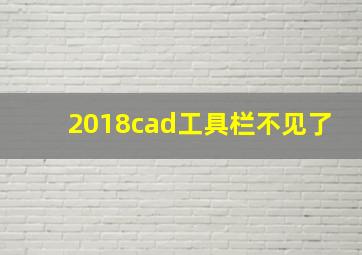 2018cad工具栏不见了